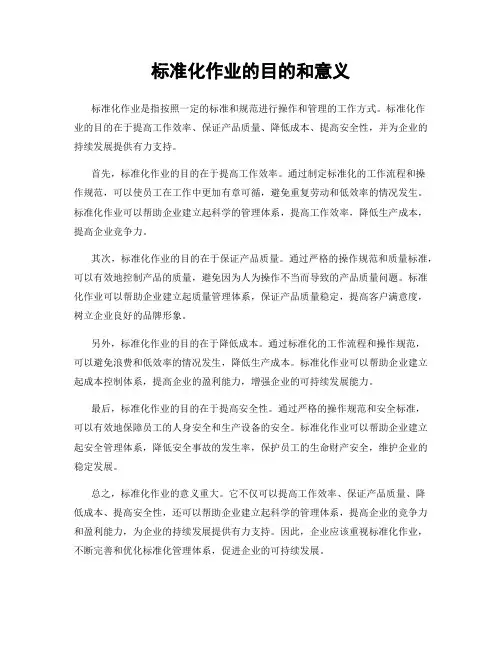 标准化作业的目的和意义

标准化作业是指按照一定的标准和规范进行操作和管理的工作方式。标准化作业的目的在于提高工作效率、保证产品质量、降低成本、提高安全性，并为企业的持续发展提供有力支持。

首先，标准化作业的目的在于提高工作效率。通过制定标准化的工作流程和操作规范，可以使员工在工作中更加有章可循，避免重复劳动和低效率的情况发生。标准化作业可以帮助企业建立起科学的管理体系，提高工作效率，降低生产成本，提高企业竞争力。

其次，标准化作业的目的在于保证产品质量。通过严格的操作规范和质量标准，可以有效地控制产品的质量，避免因为人为操作不当而导致的产品质量问题。标准化作业可以帮助企业建立起质量管理体系，保证产品质量稳定，提高客户满意度，树立企业良好的品牌形象。

另外，标准化作业的目的在于降低成本。通过标准化的工作流程和操作规范，可以避免浪费和低效率的情况发生，降低生产成本。标准化作业可以帮助企业建立起成本控制体系，提高企业的盈利能力，增强企业的可持续发展能力。

最后，标准化作业的目的在于提高安全性。通过严格的操作规范和安全标准，可以有效地保障员工的人身安全和生产设备的安全。标准化作业可以帮助企业建立起安全管理体系，降低安全事故的发生率，保护员工的生命财产安全，维护企业的稳定发展。

总之，标准化作业的意义重大。它不仅可以提高工作效率、保证产品质量、降低成本、提高安全性，还可以帮助企业建立起科学的管理体系，提高企业的竞争力和盈利能力，为企业的持续发展提供有力支持。因此，企业应该重视标准化作业，不断完善和优化标准化管理体系，促进企业的可持续发展。